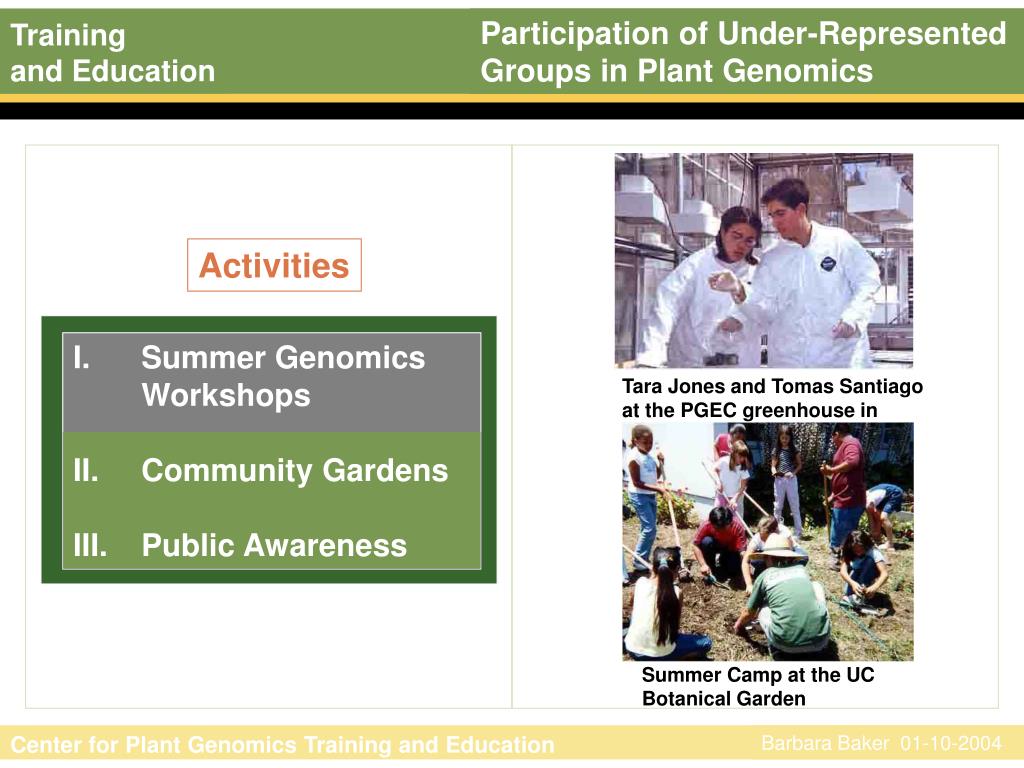 Training and Education

Participation of Under-Represented Groups in Plant Genomics

Activities

I. Summer Genomics Workshops

II. Community Gardens

III. Public Awareness

Tara Jones and Tomas Santiago at the PGEC greenhouse in

Summer Camp at the UC Botanical Garden

Center for Plant Genomics Training and Education

Barbara Baker 01-10-2004